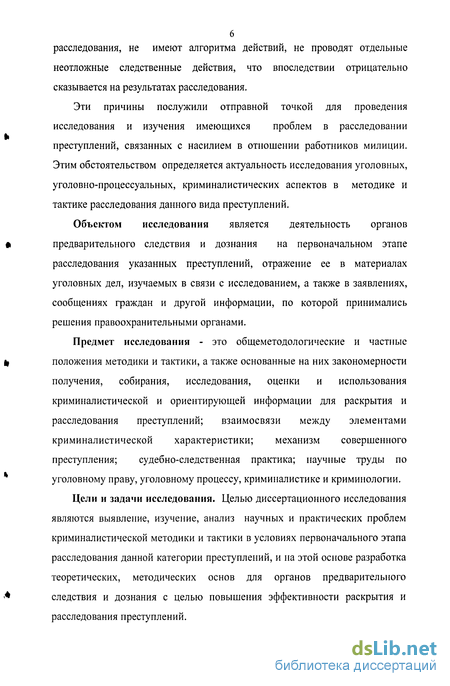 6

расследования, не имеют алгоритма действий, не проводят отдельные неотложные следственные действия, что впоследствии отрицательно сказывается на результатах расследования.

Эти причины послужили отправной точкой для проведения исследования и изучения имеющихся проблем в расследовании преступлений, связанных с насилием в отношении работников милиции. Этим обстоятельством определяется актуальность исследования уголовных, уголовно-процессуальных, криминалистических аспектов в методике и тактике расследования данного вида преступлений.

Объектом исследования является деятельность органов предварительного следствия и дознания на первоначальном этапе расследования указанных преступлений, отражение ее в материалах уголовных дел, изучаемых в связи с исследованием, а также в заявлениях, сообщениях граждан и другой информации, по которой принимались решения правоохранительными органами.

Предмет исследования - это общеметодологические и частные положения методики и тактики, а также основанные на них закономерности получения, собирания, исследования, оценки и использования криминалистической и ориентирующей информации для раскрытия и расследования преступлений; взаимосвязи между элементами криминалистической характеристики; механизм совершенного преступления; судебно-следственная практика; научные труды по уголовному праву, уголовному процессу, криминалистике и криминологии.

Цели и задачи исследования. Целью диссертационного исследования являются выявление, изучение, анализ научных и практических проблем криминалистической методики и тактики в условиях первоначального этапа расследования данной категории преступлений, и на этой основе разработка теоретических, методических основ для органов предварительного следствия и дознания с целью повышения эффективности раскрытия и расследования преступлений.

dsLib.net
библиотека диссертаций